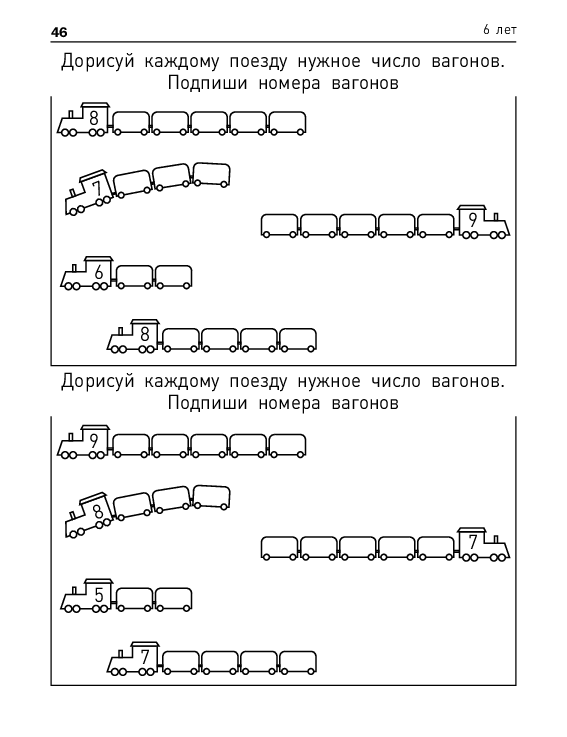 46

6 лет

Дорисуй каждому поезду нужное число вагонов. Подпиши номера вагонов

8

7

9

6

8

Дорисуй каждому поезду нужное число вагонов. Подпиши номера вагонов

9

8

7

5

7